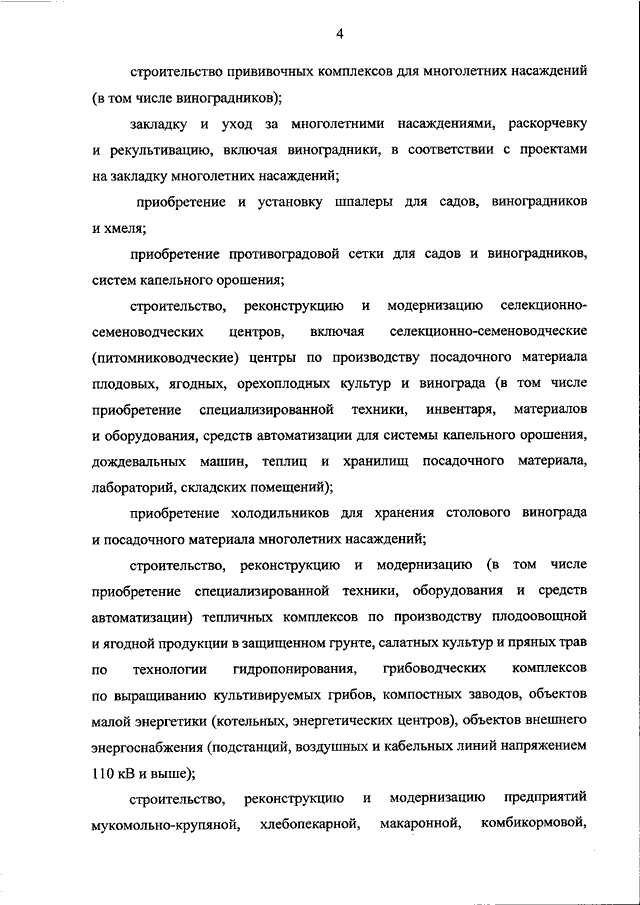 4

строительство прививочных комплексов для многолетних насаждений (в том числе виноградников);

закладку и уход за многолетними насаждениями, раскорчевку и рекультивацию, включая виноградники, в соответствии с проектами на закладку многолетних насаждений;

приобретение и установку шпалеры для садов, виноградников и хмеля;

приобретение противоградовой сетки для садов и виноградников, систем капельного орошения;

строительство, реконструкцию и модернизацию селекционно-семеноводческих центров, включая селекционно-семеноводческие (питомниководческие) центры по производству посадочного материала плодовых, ягодных, орехоплодных культур и винограда (в том числе приобретение специализированной техники, инвентаря, материалов и оборудования, средств автоматизации для системы капельного орошения, дождевальных машин, теплиц и хранилищ посадочного материала, лабораторий, складских помещений);

приобретение холодильников для хранения столового винограда и посадочного материала многолетних насаждений;

строительство, реконструкцию и модернизацию (в том числе приобретение специализированной техники, оборудования и средств автоматизации) тепличных комплексов по производству плодоовощной и ягодной продукции в защищенном грунте, салатных культур и пряных трав по технологии гидропонирования, грибоводческих комплексов по выращиванию культивируемых грибов, компостных заводов, объектов малой энергетики (котельных, энергетических центров), объектов внешнего энергоснабжения (подстанций, воздушных и кабельных линий напряжением 110 кВ и выше);

строительство, реконструкцию и модернизацию предприятий мукомольно-крупяной, хлебопекарной, макаронной, комбикормовой,